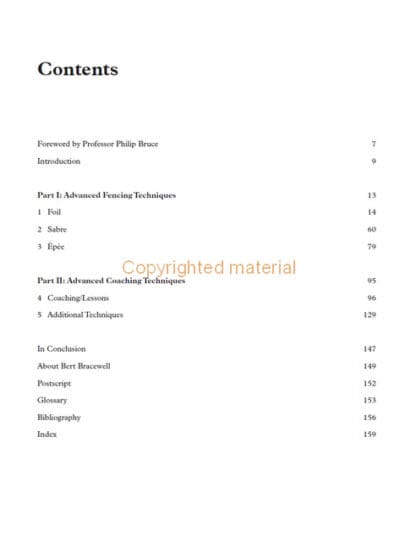 Contents

Foreword by Professor Philip Bruce 7
Introduction 9

Part I: Advanced Fencing Techniques 13
1 Foil 14
2 Sabre 60
3 Épée 79

Part II: Advanced Coaching Techniques 95
4 Coaching/Lessons 96
5 Additional Techniques 129

In Conclusion 147
About Bert Bracewell 149
Postscript 152
Glossary 153
Bibliography 156
Index 159

Copyrighted material